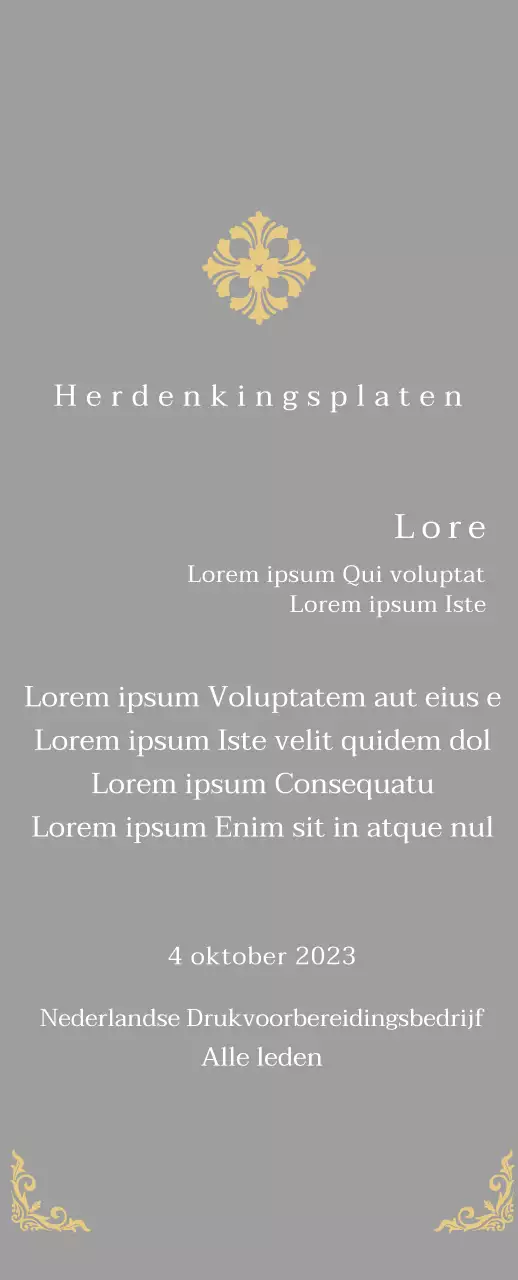 Herdenkingsplaten

Lore

Lorem ipsum Qui voluptat
Lorem ipsum Iste

Lorem ipsum Voluptatem aut eius e
Lorem ipsum Iste velit quidem dol
Lorem ipsum Consequatu
Lorem ipsum Enim sit in atque nul

4 oktober 2023

Nederlandse Drukvoorbereidingsbedrijf
Alle leden